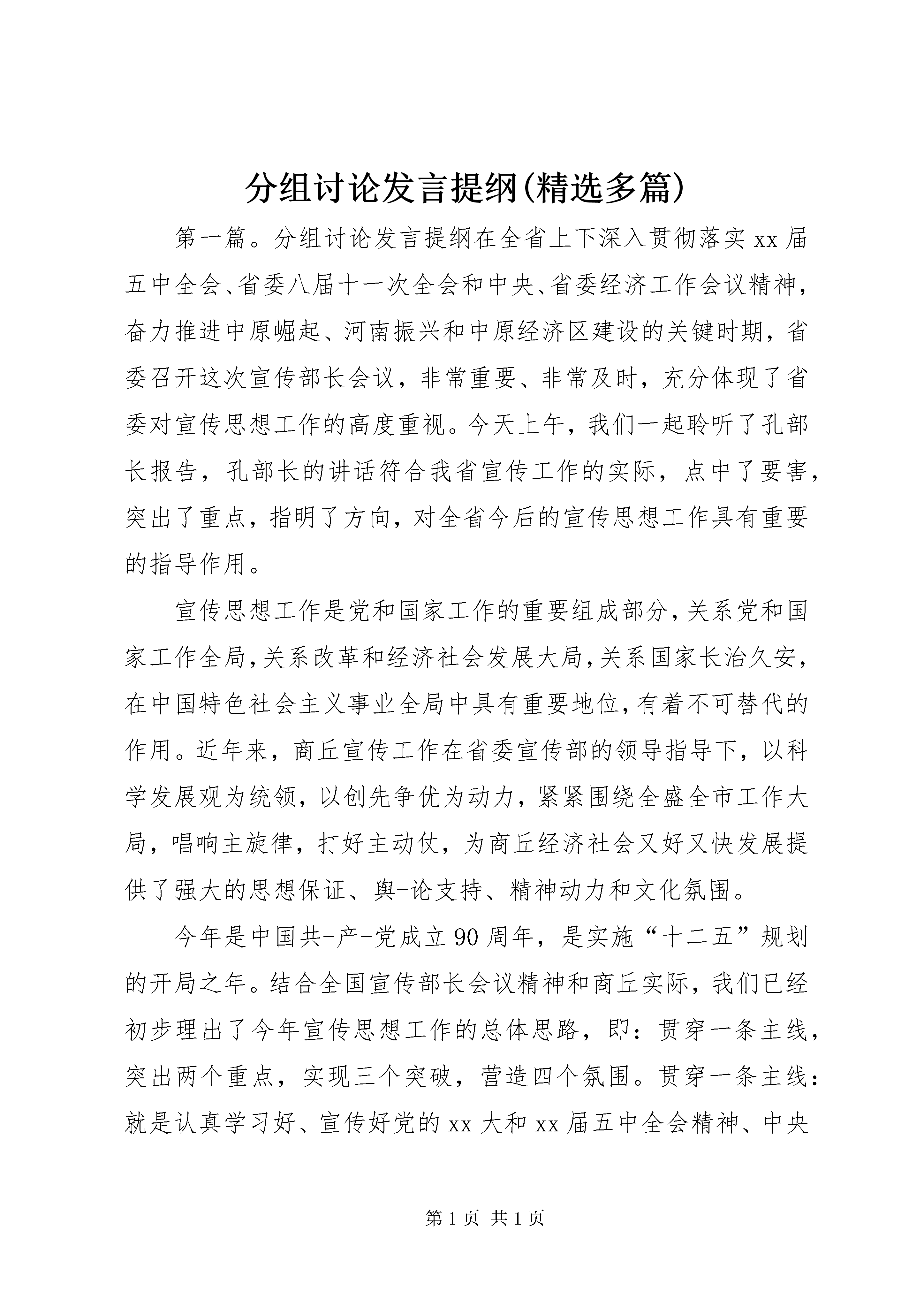 分组讨论发言提纲(精选多篇)

第一篇。分组讨论发言提纲在全省上下深入贯彻落实xx届五中全会、省委八届十一次全会和中央、省委经济工作会议精神，奋力推进中原崛起、河南振兴和中原经济区建设的关键时期，省委召开这次宣传部长会议，非常重要、非常及时，充分体现了省委对宣传思想工作的高度重视。今天上午，我们一起聆听了孔部长报告，孔部长的讲话符合我省宣传工作的实际，点中了要害，突出了重点，指明了方向，对全省今后的宣传思想工作具有重要的指导作用。

宣传思想工作是党和国家工作的重要组成部分,关系党和国家工作全局,关系改革和经济社会发展大局,关系国家长治久安,在中国特色社会主义事业全局中具有重要地位,有着不可替代的作用。近年来，商丘宣传工作在省委宣传部的领导指导下，以科学发展观为统领，以创先争优为动力，紧紧围绕全盛全市工作大局，唱响主旋律，打好主动仗，为商丘经济社会又好又快发展提供了强大的思想保证、舆-论支持、精神动力和文化氛围。

今年是中国共-产-党成立90周年，是实施“十二五”规划的开局之年。结合全国宣传部长会议精神和商丘实际，我们已经初步理出了今年宣传思想工作的总体思路，即：贯穿一条主线，突出两个重点，实现三个突破，营造四个氛围。贯穿一条主线：就是认真学习好、宣传好党的xx大和xx届五中全会精神、中央

第1页 共1页